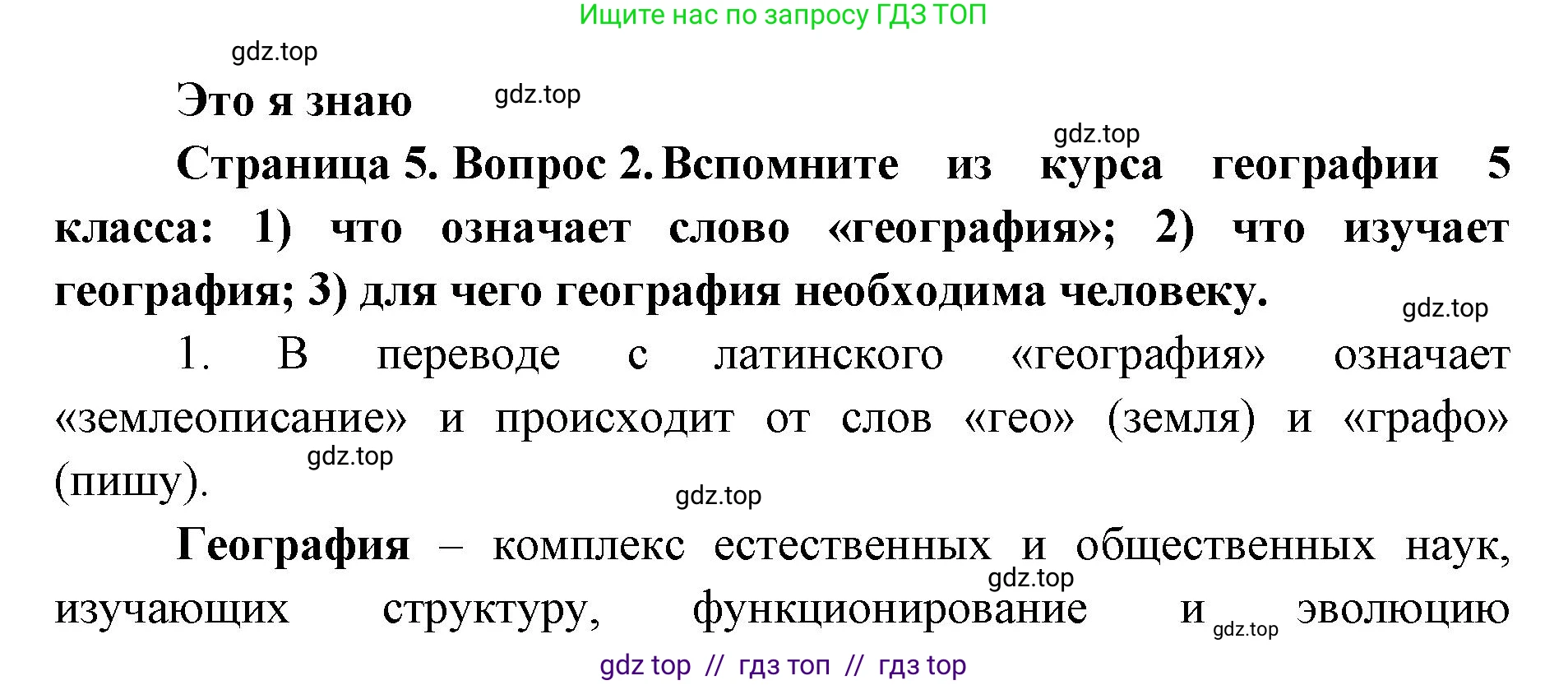 Ищите нас по запросу ГДЗ ТОП

gdz.top

Это я знаю

gdz.top

gdz.top

Страница 5. Вопрос 2. Вспомните из курса географии 5 класса: 1) что означает слово «география»; 2) что изучает география; 3) для чего география необходима человеку.

gdz.top

1. В переводе с латинского «география» означает «землеописание» и происходит от слов «гео» (земля) и «графо» (пишу).

gdz.top

gdz.top

География – комплекс естественных и общественных наук, изучающих структуру, функционирование и эволюцию

gdz.top

gdz.top

gdz top // гдз топ // гдз top